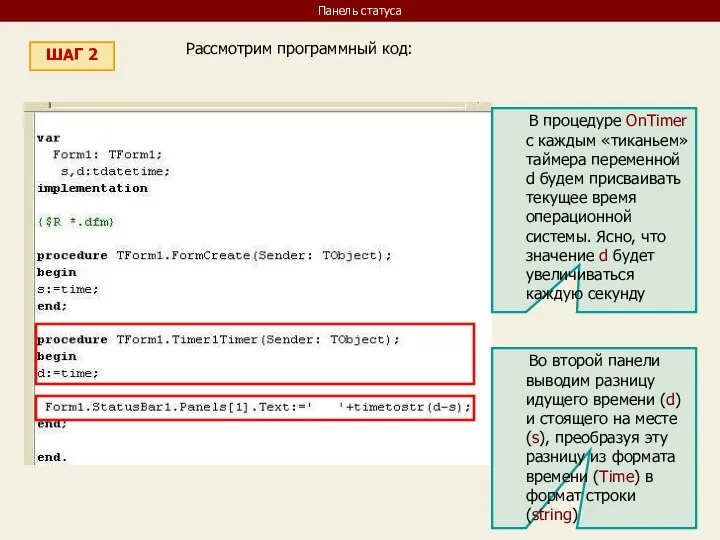 Панель статуса

ШАГ 2

Рассмотрим программный код:

var
  Form1: TForm1;
   s,d:tdatetime;
implementation

{$R *.dfm}

procedure TForm1.FormCreate(Sender: TObject);
begin
s:=time;
end;

procedure TForm1.Timer1Timer(Sender: TObject);
begin
d:=time;

 Form1.StatusBar1.Panels[1].Text:='    '+timetostr(d-s);
end;

end.

В процедуре OnTimer с каждым «тиканьем» таймера переменной d будем присваивать текущее время операционной системы. Ясно, что значение d будет увеличиваться каждую секунду

Во второй панели выводим разницу идущего времени (d) и стоящего на месте (s), преобразуя эту разницу из формата времени (Time) в формат строки (string)